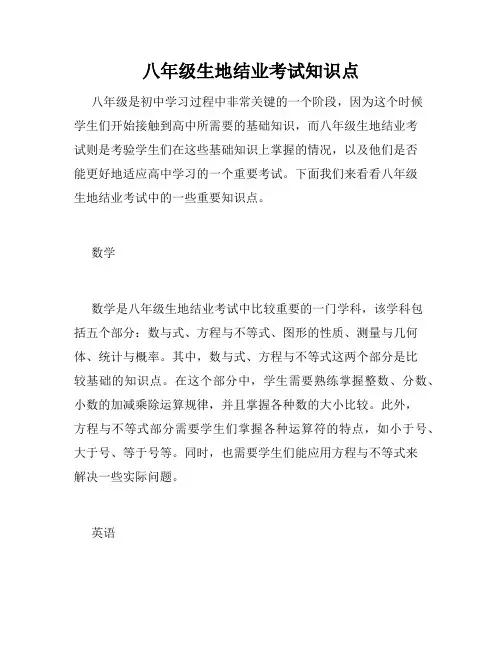 八年级生地结业考试知识点

八年级是初中学习过程中非常关键的一个阶段，因为这个时候学生们开始接触到高中所需要的基础知识，而八年级生地结业考试则是考验学生们在这些基础知识上掌握的情况，以及他们是否能更好地适应高中学习的一个重要考试。下面我们来看看八年级生地结业考试中的一些重要知识点。

数学

数学是八年级生地结业考试中比较重要的一门学科，该学科包括五个部分：数与式、方程与不等式、图形的性质、测量与几何体、统计与概率。其中，数与式、方程与不等式这两个部分是比较基础的知识点。在这个部分中，学生需要熟练掌握整数、分数、小数的加减乘除运算规律，并且掌握各种数的大小比较。此外，方程与不等式部分需要学生们掌握各种运算符的特点，如小于号、大于号、等于号等。同时，也需要学生们能应用方程与不等式来解决一些实际问题。

英语